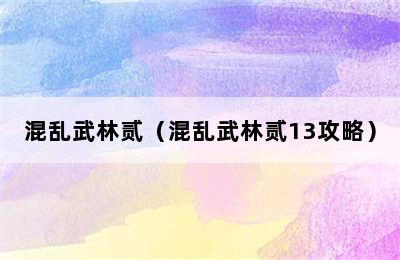 混乱武林贰（混乱武林贰13攻略）